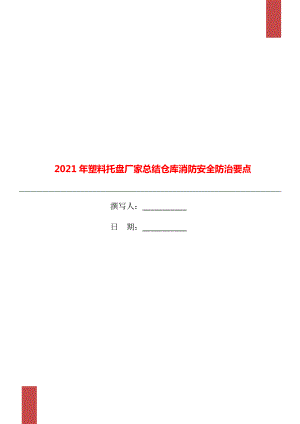 2021 年塑料托盘厂家总结仓库消防安全防治要点

撰写人：___________

日　期：___________